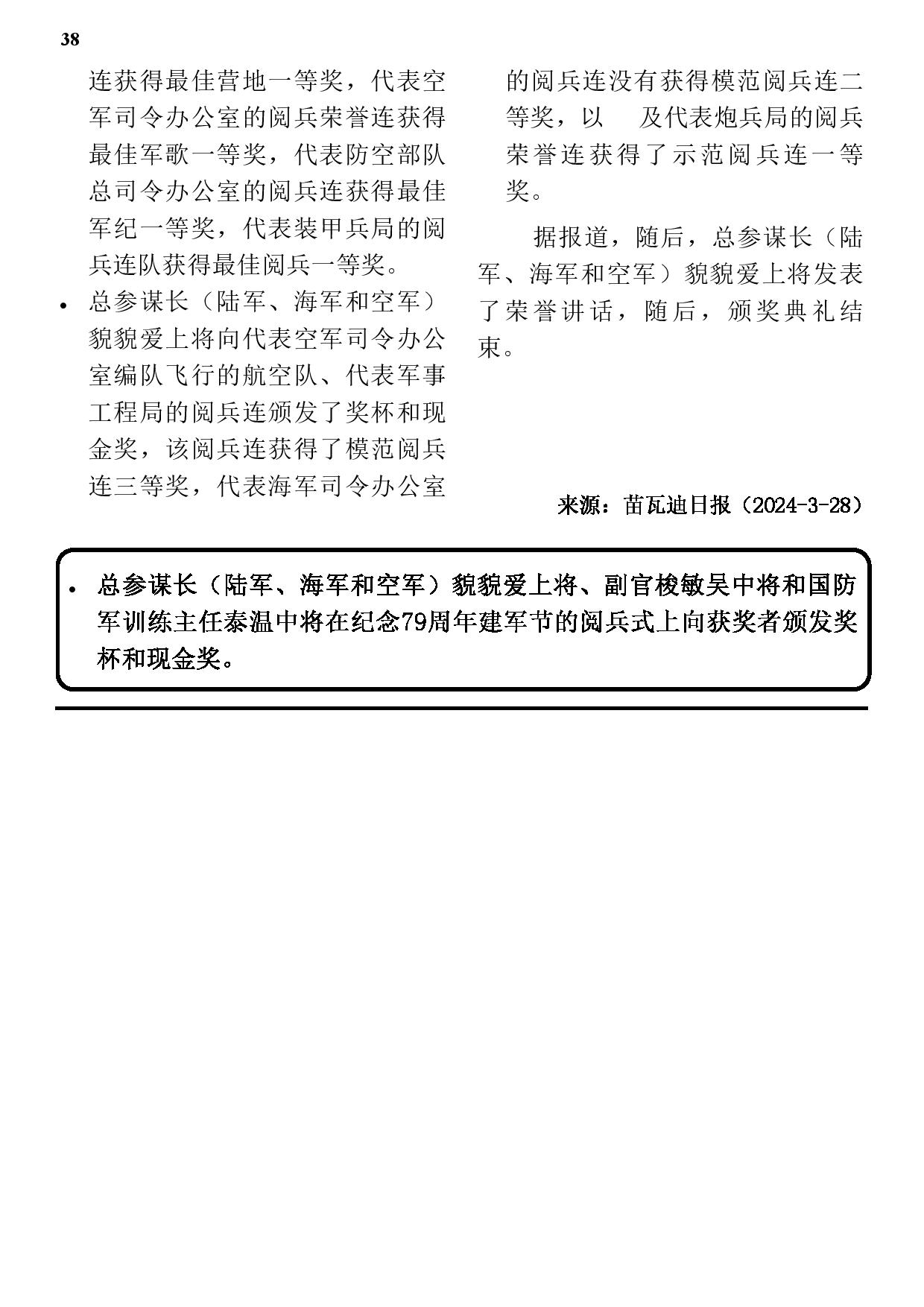 38

连获得最佳营地一等奖，代表空军司令办公室的阅兵荣誉连获得最佳军歌一等奖，代表防空部队总司令办公室的阅兵连获得最佳军纪一等奖，代表装甲兵局的阅兵连队获得最佳阅兵一等奖。

• 总参谋长（陆军、海军和空军）貌貌爱上将向代表空军司令办公室编队飞行的航空队、代表军事工程局的阅兵连颁发了奖杯和现金奖，该阅兵连获得了模范阅兵连三等奖，代表海军司令办公室的阅兵连没有获得模范阅兵连二等奖，以 及代表炮兵局的阅兵荣誉连获得了示范阅兵连一等奖。

据报道，随后，总参谋长（陆军、海军和空军）貌貌爱上将发表了荣誉讲话，随后，颁奖典礼结束。

来源：苗瓦迪日报（2024-3-28）

• 总参谋长（陆军、海军和空军）貌貌爱上将、副官梭敏吴中将和国防军训练主任泰温中将在纪念79周年建军节的阅兵式上向获奖者颁发奖杯和现金奖。